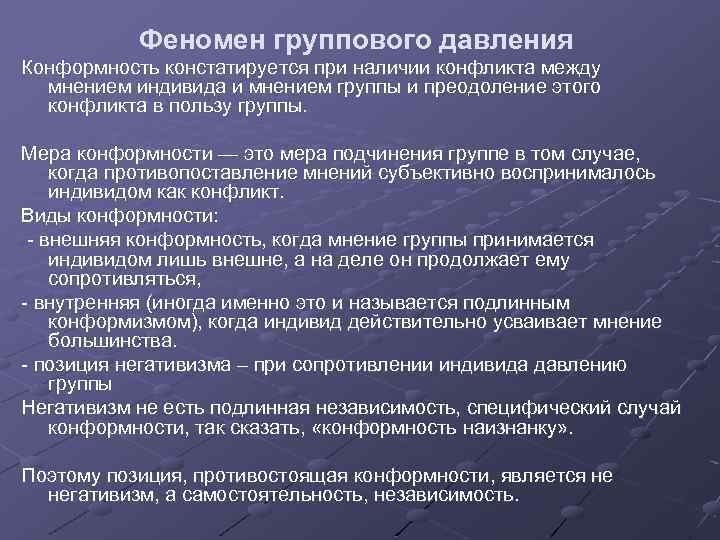 Феномен группового давления

Конформность констатируется при наличии конфликта между мнением индивида и мнением группы и преодоление этого конфликта в пользу группы.

Мера конформности — это мера подчинения группе в том случае, когда противопоставление мнений субъективно воспринималось индивидом как конфликт.

Виды конформности:

- внешняя конформность, когда мнение группы принимается индивидом лишь внешне, а на деле он продолжает ему сопротивляться,

- внутренняя (иногда именно это и называется подлинным конформизмом), когда индивид действительно усваивает мнение большинства.

- позиция негативизма – при сопротивлении индивида давлению группы

Негативизм не есть подлинная независимость, специфический случай конформности, так сказать, «конформность наизнанку».

Поэтому позиция, противостоящая конформности, является не негативизм, а самостоятельность, независимость.